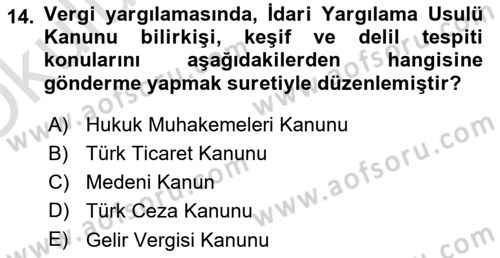 14. Vergi yargılamasında, İdari Yargılama Usulü Kanunu bilirkişi, keşif ve delil tespiti konularını aşağıdakilerden hangisine gönderme yapmak suretiyle düzenlemiştir?

A) Hukuk Muhakemeleri Kanunu
B) Türk Ticaret Kanunu
C) Medeni Kanun
D) Türk Ceza Kanunu
E) Gelir Vergisi Kanunu

www.aofsoru.com